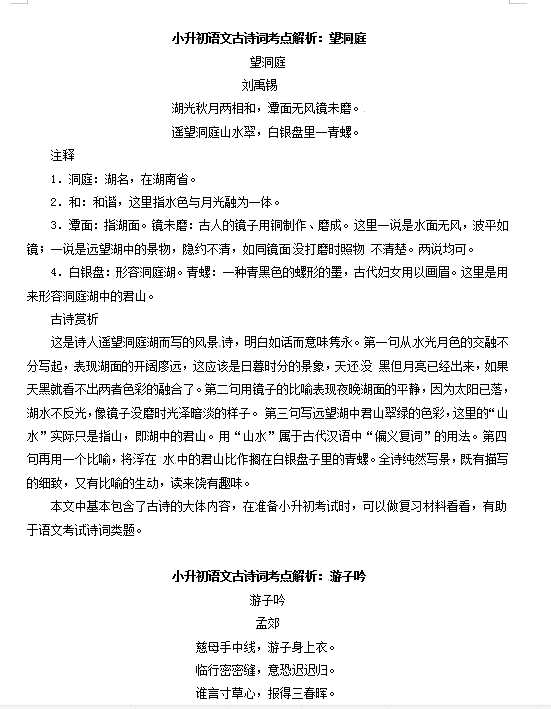 小升初语文古诗词考点解析：望洞庭

望洞庭

刘禹锡

湖光秋月两相和，潭面无风镜未磨。

遥望洞庭山水翠，白银盘里一青螺。

注释

1．洞庭：湖名，在湖南省。

2．和：和谐，这里指水色与月光融为一体。

3．潭面：指湖面。镜未磨：古人的镜子用铜制作、磨成。这里一说是水面无风，波平如镜；一说是远望湖中的景物，隐约不清，如同镜面没打磨时照物 不清楚。两说均可。

4．白银盘：形容洞庭湖。青螺：一种青黑色的螺形的墨，古代妇女用以画眉。这里是用来形容洞庭湖中的君山。

古诗赏析

这是诗人遥望洞庭湖而写的风景 诗，明白如话而意味隽永。第一句从水光月色的交融不分写起，表现湖面的开阔廖远，这应该是日暮时分的景象，天还没 黑但月亮已经出来，如果天黑就看不出两者色彩的融合了。第二句用镜子的比喻表现夜晚湖面的平静，因为太阳已落，湖水不反光，像镜子没磨时光泽暗淡的样子。 第三句写远望湖中君山翠绿的色彩，这里的“山水”实际只是指山，即湖中的君山。用“山水”属于古代汉语中“偏义复词”的用法。第四句再用一个比喻，将浮在 水中的君山比作搁在白银盘子里的青螺。全诗纯然写景，既有描写的细致，又有比喻的生动，读来饶有趣味。

本文中基本包含了古诗的大体内容，在准备小升初考试时，可以做复习材料看看，有助于语文考试诗词类题。

小升初语文古诗词考点解析：游子吟

游子吟

孟郊

慈母手中线，游子身上衣。

临行密密缝，意恐迟迟归。

谁言寸草心，报得三春晖。